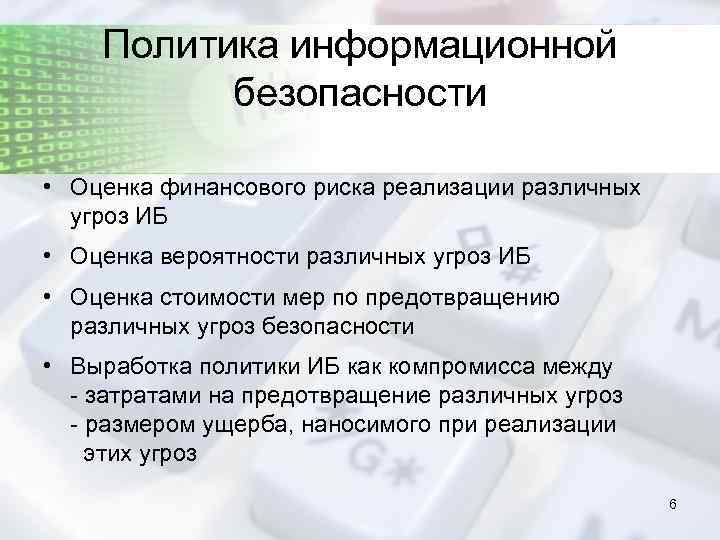 Политика информационной безопасности

• Оценка финансового риска реализации различных угроз ИБ

• Оценка вероятности различных угроз ИБ

• Оценка стоимости мер по предотвращению различных угроз безопасности

• Выработка политики ИБ как компромисса между
- затратами на предотвращение различных угроз
- размером ущерба, наносимого при реализации этих угроз

6